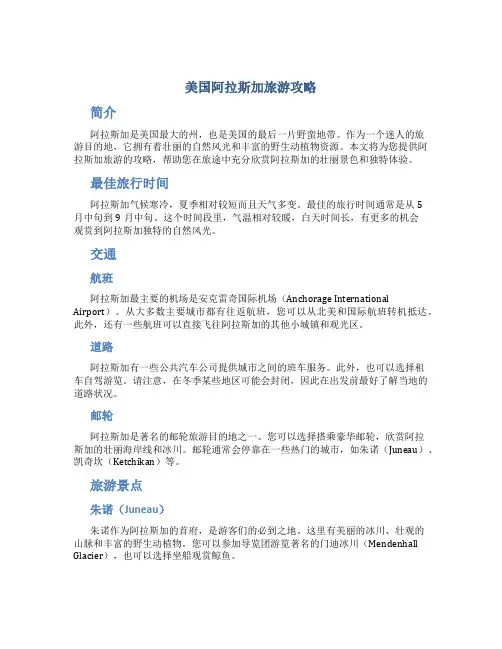 美国阿拉斯加旅游攻略

简介

阿拉斯加是美国最大的州，也是美国的最后一片野蛮地带。作为一个迷人的旅游目的地，它拥有着壮丽的自然风光和丰富的野生动植物资源。本文将为您提供阿拉斯加旅游的攻略，帮助您在旅途中充分欣赏阿拉斯加的壮丽景色和独特体验。

最佳旅行时间

阿拉斯加气候寒冷，夏季相对较短而且天气多变。最佳的旅行时间通常是从 5 月中旬到 9 月中旬。这个时间段里，气温相对较暖，白天时间长，有更多的机会观赏到阿拉斯加独特的自然风光。

交通

航班

阿拉斯加最主要的机场是安克雷奇国际机场（Anchorage International Airport）。从大多数主要城市都有往返航班，您可以从北美和国际航班转机抵达。此外，还有一些航班可以直接飞往阿拉斯加的其他小城镇和观光区。

道路

阿拉斯加有一些公共汽车公司提供城市之间的班车服务。此外，也可以选择租车自驾游览。请注意，在冬季某些地区可能会封闭，因此在出发前最好了解当地的道路状况。

邮轮

阿拉斯加是著名的邮轮旅游目的地之一。您可以选择搭乘豪华邮轮，欣赏阿拉斯加的壮丽海岸线和冰川。邮轮通常会停靠在一些热门的城市，如朱诺（Juneau）、凯奇坎（Ketchikan）等。

旅游景点

朱诺（Juneau）

朱诺作为阿拉斯加的首府，是游客们的必到之地。这里有美丽的冰川、壮观的山脉和丰富的野生动植物。您可以参加导览团游览著名的门迪冰川（Mendenhall Glacier），也可以选择坐船观赏鲸鱼。